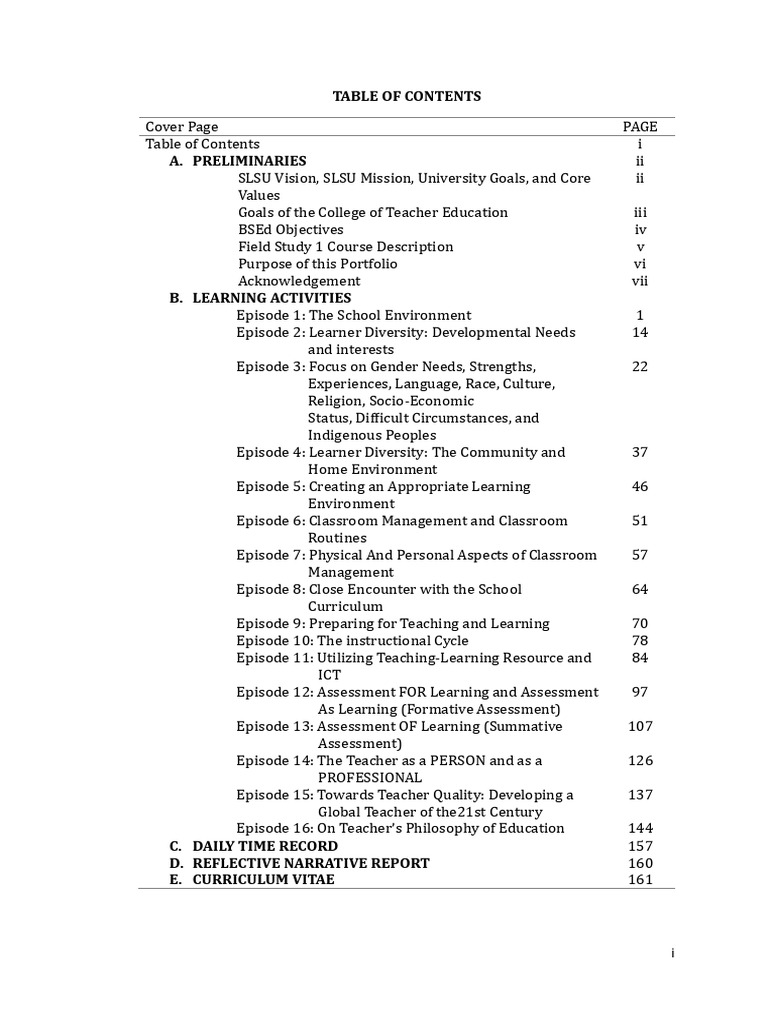 TABLE OF CONTENTS

Cover Page PAGE
Table of Contents i
A. PRELIMINARIES ii
SLSU Vision, SLSU Mission, University Goals, and Core Values ii
Goals of the College of Teacher Education iii
BSEd Objectives iv
Field Study 1 Course Description v
Purpose of this Portfolio vi
Acknowledgement vii
B. LEARNING ACTIVITIES
Episode 1: The School Environment 1
Episode 2: Learner Diversity: Developmental Needs and interests 14
Episode 3: Focus on Gender Needs, Strengths, Experiences, Language, Race, Culture, Religion, Socio-Economic Status, Difficult Circumstances, and Indigenous Peoples 22
Episode 4: Learner Diversity: The Community and Home Environment 37
Episode 5: Creating an Appropriate Learning Environment 46
Episode 6: Classroom Management and Classroom Routines 51
Episode 7: Physical And Personal Aspects of Classroom Management 57
Episode 8: Close Encounter with the School Curriculum 64
Episode 9: Preparing for Teaching and Learning 70
Episode 10: The instructional Cycle 78
Episode 11: Utilizing Teaching-Learning Resource and ICT 84
Episode 12: Assessment FOR Learning and Assessment As Learning (Formative Assessment) 97
Episode 13: Assessment OF Learning (Summative Assessment) 107
Episode 14: The Teacher as a PERSON and as a PROFESSIONAL 126
Episode 15: Towards Teacher Quality: Developing a Global Teacher of the21st Century 137
Episode 16: On Teacher's Philosophy of Education 144
C. DAILY TIME RECORD 157
D. REFLECTIVE NARRATIVE REPORT 160
E. CURRICULUM VITAE 161

i